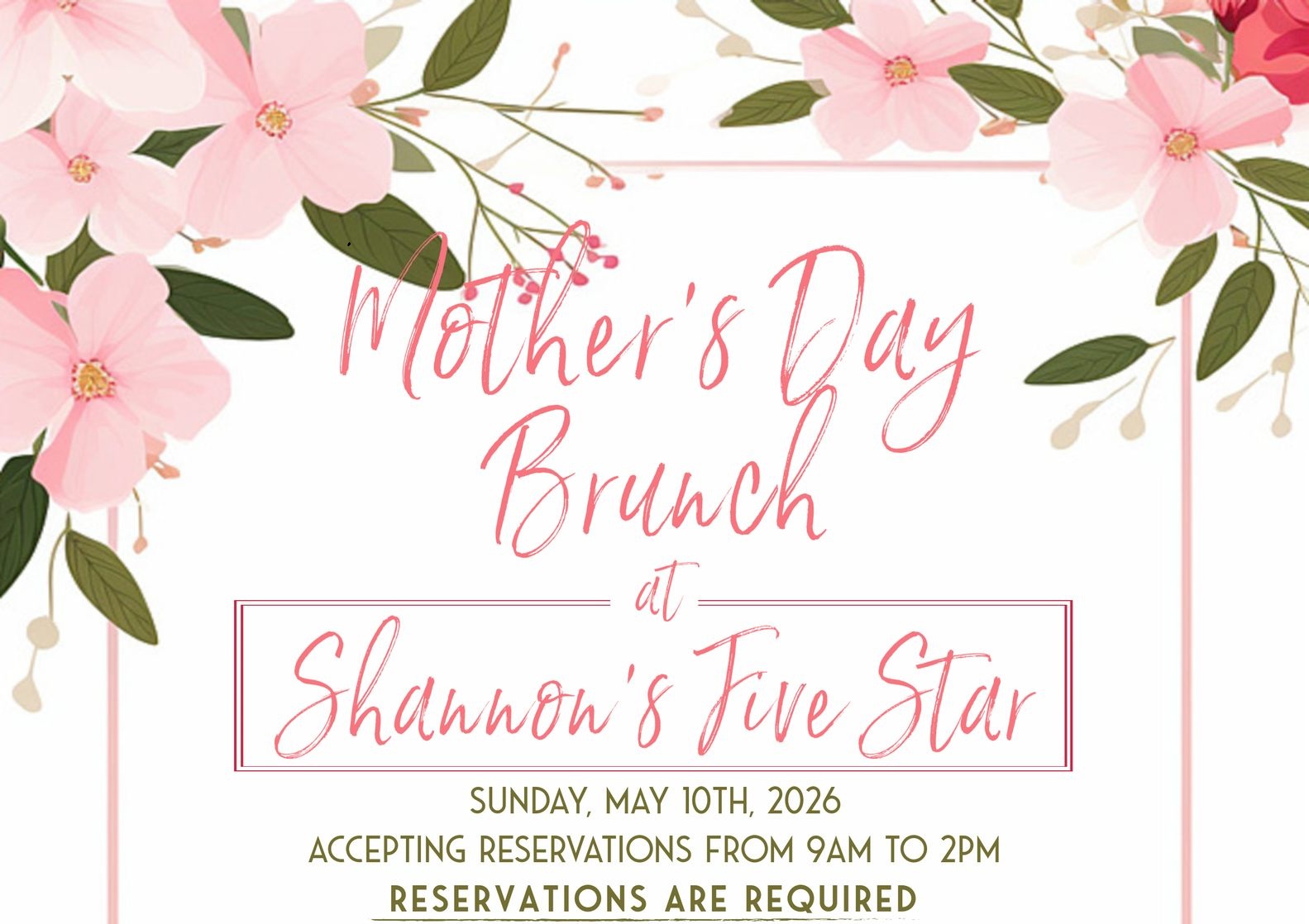 Mother's Day Brunch

at

Shannon's Five Star

SUNDAY, MAY 10TH, 2026

ACCEPTING RESERVATIONS FROM 9AM TO 2PM

RESERVATIONS ARE REQUIRED